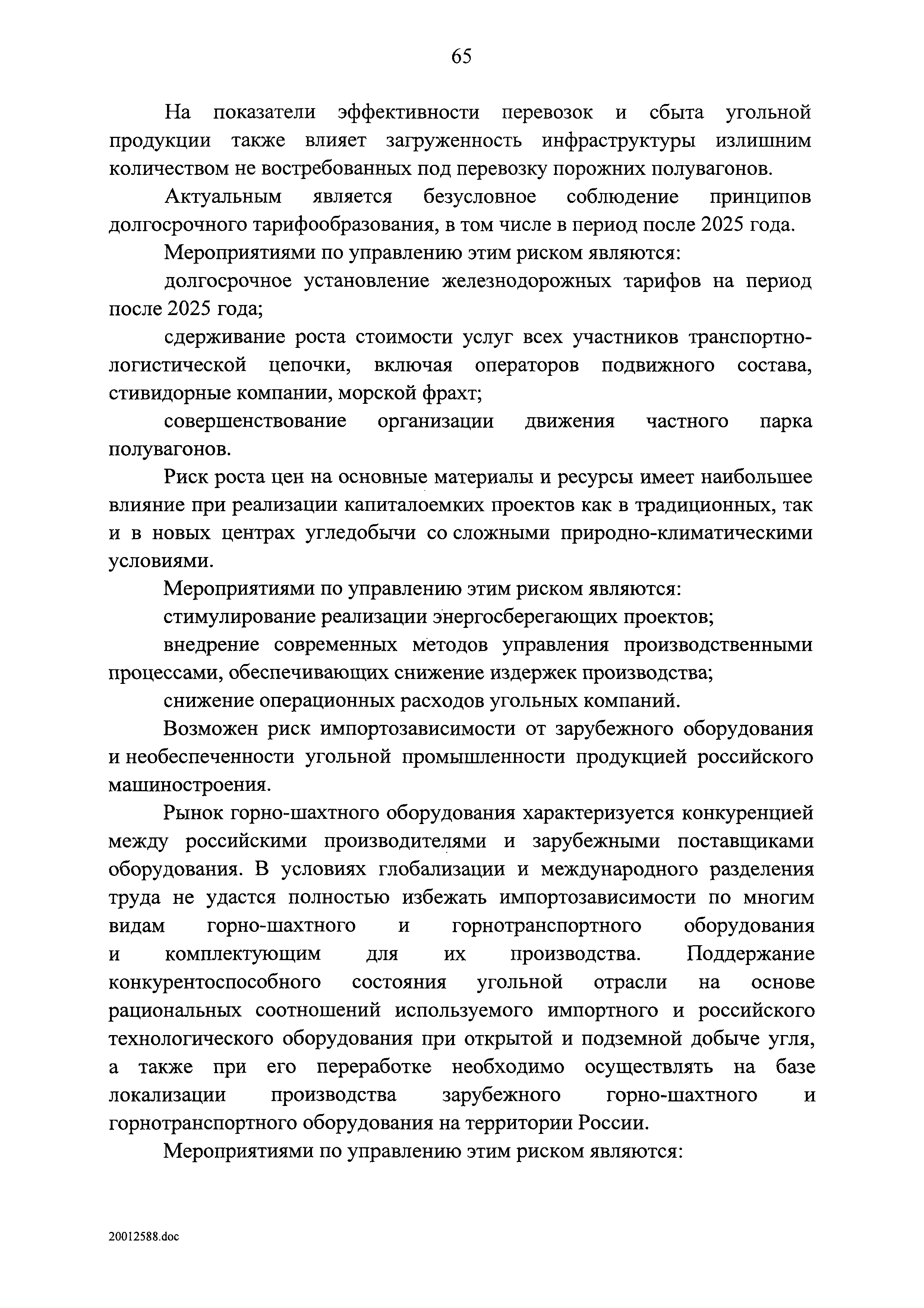 65

На показатели эффективности перевозок и сбыта угольной продукции также влияет загруженность инфраструктуры излишним количеством не востребованных под перевозку порожних полувагонов.

Актуальным является безусловное соблюдение принципов долгосрочного тарифообразования, в том числе в период после 2025 года.

Мероприятиями по управлению этим риском являются:

долгосрочное установление железнодорожных тарифов на период после 2025 года;

сдерживание роста стоимости услуг всех участников транспортно-логистической цепочки, включая операторов подвижного состава, стивидорные компании, морской фрахт;

совершенствование организации движения частного парка полувагонов.

Риск роста цен на основные материалы и ресурсы имеет наибольшее влияние при реализации капиталоемких проектов как в традиционных, так и в новых центрах угледобычи со сложными природно-климатическими условиями.

Мероприятиями по управлению этим риском являются:

стимулирование реализации энергосберегающих проектов;

внедрение современных методов управления производственными процессами, обеспечивающих снижение издержек производства;

снижение операционных расходов угольных компаний.

Возможен риск импортозависимости от зарубежного оборудования и необеспеченности угольной промышленности продукцией российского машиностроения.

Рынок горно-шахтного оборудования характеризуется конкуренцией между российскими производителями и зарубежными поставщиками оборудования. В условиях глобализации и международного разделения труда не удастся полностью избежать импортозависимости по многим видам горно-шахтного и горнотранспортного оборудования и комплектующим для их производства. Поддержание конкурентоспособного состояния угольной отрасли на основе рациональных соотношений используемого импортного и российского технологического оборудования при открытой и подземной добыче угля, а также при его переработке необходимо осуществлять на базе локализации производства зарубежного горно-шахтного и горнотранспортного оборудования на территории России.

Мероприятиями по управлению этим риском являются:

20012588.doc